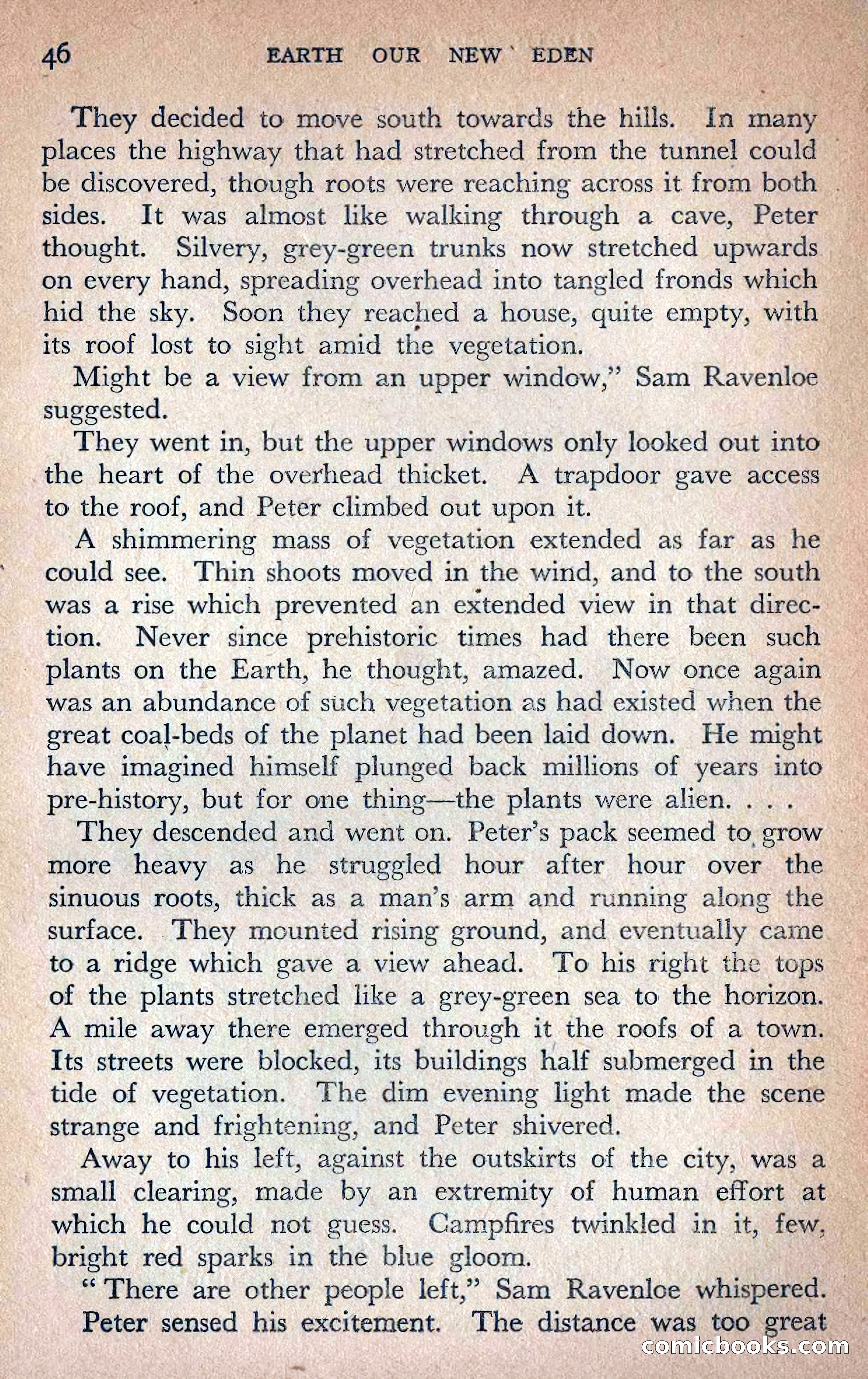 46 EARTH OUR NEW EDEN

They decided to move south towards the hills. In many places the highway that had stretched from the tunnel could be discovered, though roots were reaching across it from both sides. It was almost like walking through a cave, Peter thought. Silvery, grey-green trunks now stretched upwards on every hand, spreading overhead into tangled fronds which hid the sky. Soon they reached a house, quite empty, with its roof lost to sight amid the vegetation.

Might be a view from an upper window," Sam Ravenloe suggested.

They went in, but the upper windows only looked out into the heart of the overhead thicket. A trapdoor gave access to the roof, and Peter climbed out upon it.

A shimmering mass of vegetation extended as far as he could see. Thin shoots moved in the wind, and to the south was a rise which prevented an extended view in that direction. Never since prehistoric times had there been such plants on the Earth, he thought, amazed. Now once again was an abundance of such vegetation as had existed when the great coal-beds of the planet had been laid down. He might have imagined himself plunged back millions of years into pre-history, but for one thing—the plants were alien. . . .

They descended and went on. Peter's pack seemed to grow more heavy as he struggled hour after hour over the sinuous roots, thick as a man's arm and running along the surface. They mounted rising ground, and eventually came to a ridge which gave a view ahead. To his right the tops of the plants stretched like a grey-green sea to the horizon. A mile away there emerged through it the roofs of a town. Its streets were blocked, its buildings half submerged in the tide of vegetation. The dim evening light made the scene strange and frightening, and Peter shivered.

Away to his left, against the outskirts of the city, was a small clearing, made by an extremity of human effort at which he could not guess. Campfires twinkled in it, few, bright red sparks in the blue gloom.

"There are other people left," Sam Ravenloe whispered.

Peter sensed his excitement. The distance was too great

comicbooks.com